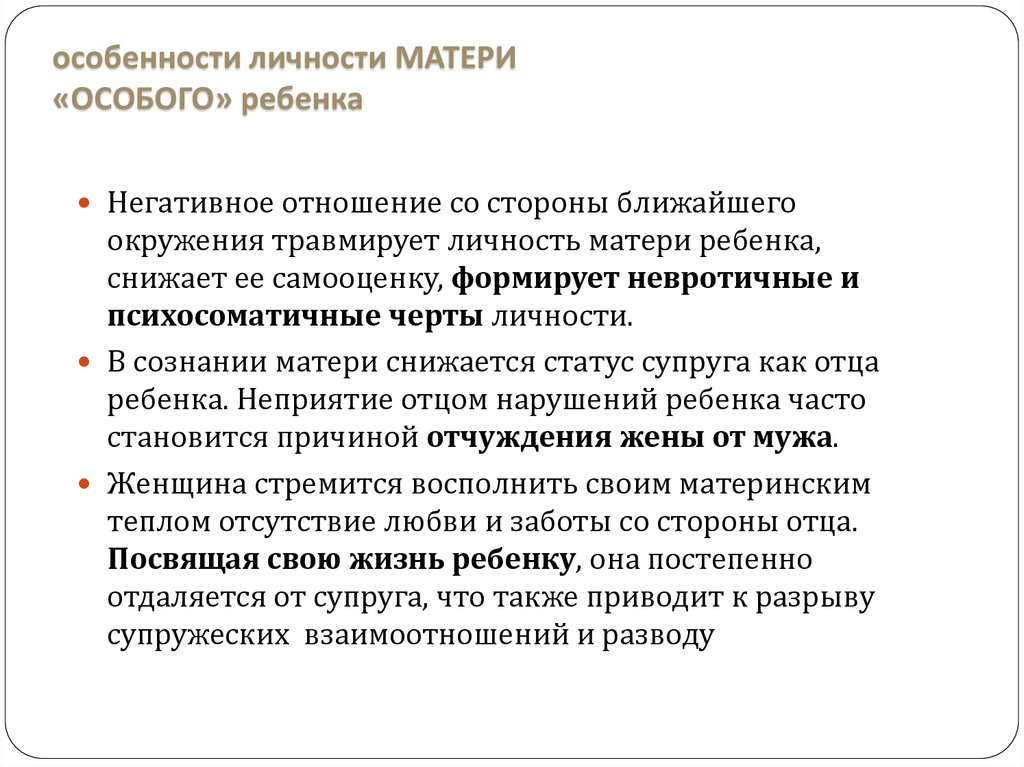 особенности личности МАТЕРИ
«ОСОБОГО» ребенка

• Негативное отношение со стороны ближайшего окружения травмирует личность матери ребенка, снижает ее самооценку, формирует невротичные и психосоматичные черты личности.

• В сознании матери снижается статус супруга как отца ребенка. Неприятие отцом нарушений ребенка часто становится причиной отчуждения жены от мужа.

• Женщина стремится восполнить своим материнским теплом отсутствие любви и заботы со стороны отца. Посвящая свою жизнь ребенку, она постепенно отдаляется от супруга, что также приводит к разрыву супружеских взаимоотношений и разводу